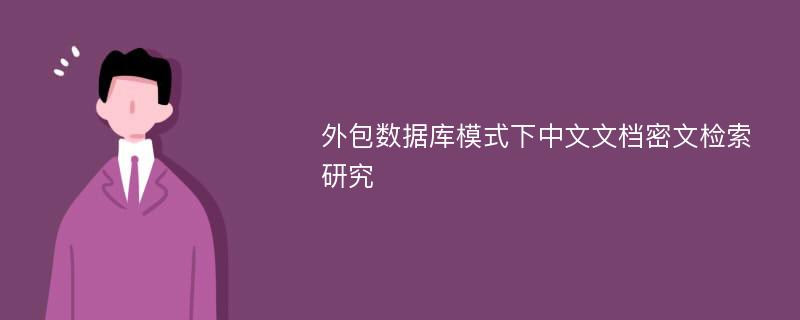 外包数据库模式下中文文档密文检索研究